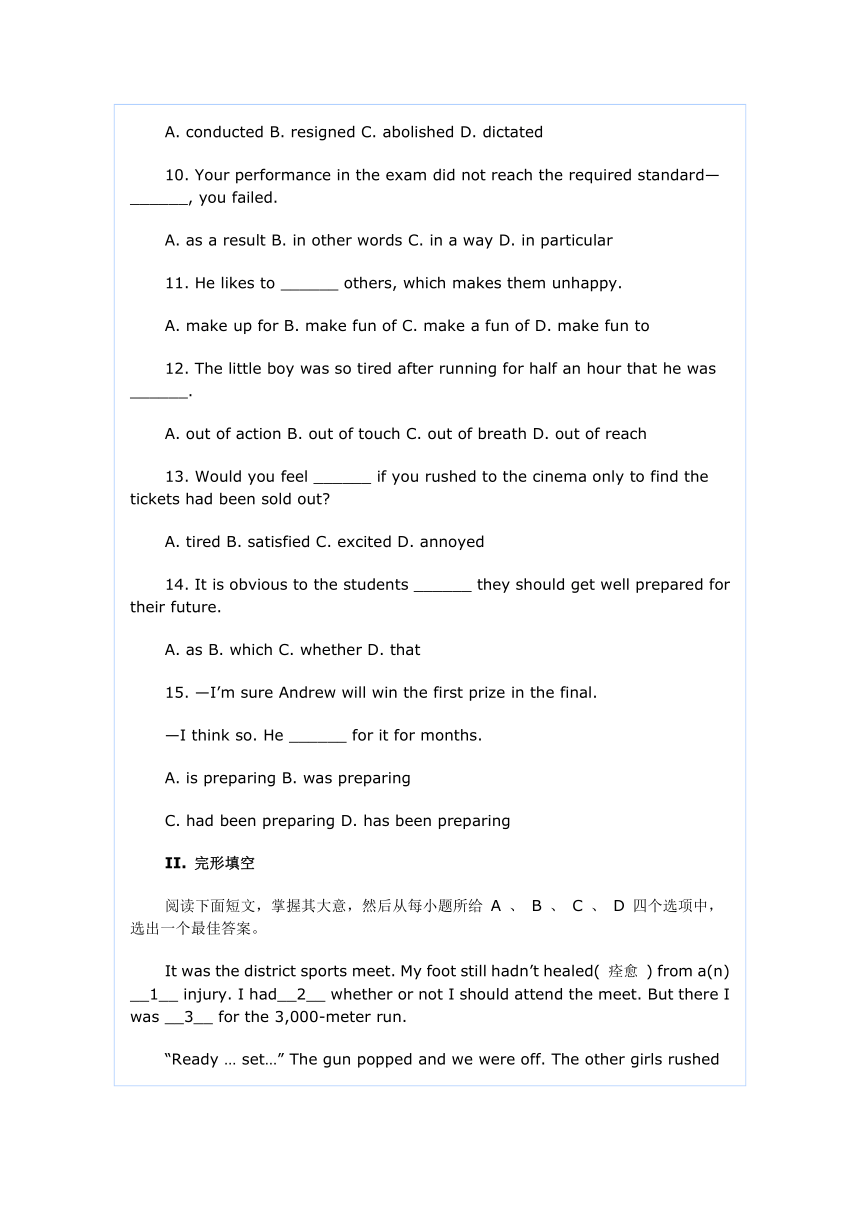 A. conducted B. resigned C. abolished D. dictated

10. Your performance in the exam did not reach the required standard—______, you failed.

A. as a result B. in other words C. in a way D. in particular

11. He likes to ______ others, which makes them unhappy.

A. make up for B. make fun of C. make a fun of D. make fun to

12. The little boy was so tired after running for half an hour that he was ______.

A. out of action B. out of touch C. out of breath D. out of reach

13. Would you feel ______ if you rushed to the cinema only to find the tickets had been sold out?

A. tired B. satisfied C. excited D. annoyed

14. It is obvious to the students ______ they should get well prepared for their future.

A. as B. which C. whether D. that

15. —I'm sure Andrew will win the first prize in the final.

—I think so. He ______ for it for months.

A. is preparing B. was preparing

C. had been preparing D. has been preparing

II. 完形填空

阅读下面短文，掌握其大意，然后从每小题所给 A 、 B 、 C 、 D 四个选项中，选出一个最佳答案。

It was the district sports meet. My foot still hadn't healed( 痊愈 ) from a(n) __1__ injury. I had__2__ whether or not I should attend the meet. But there I was __3__ for the 3,000-meter run.

"Ready … set…" The gun popped and we were off. The other girls rushed